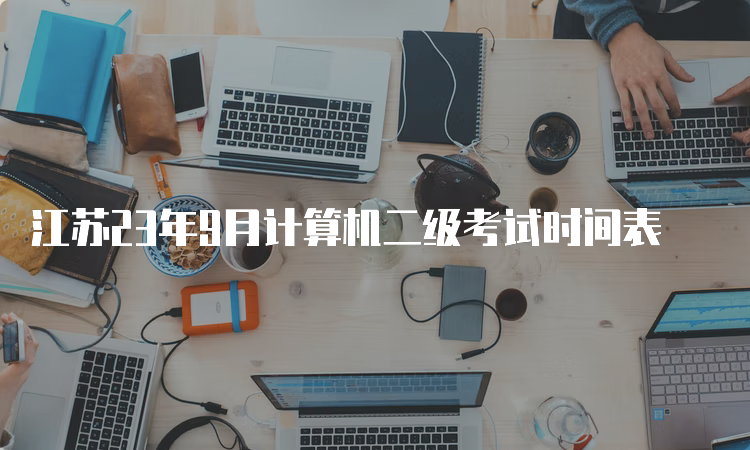 江苏23年9月计算机二级考试时间表